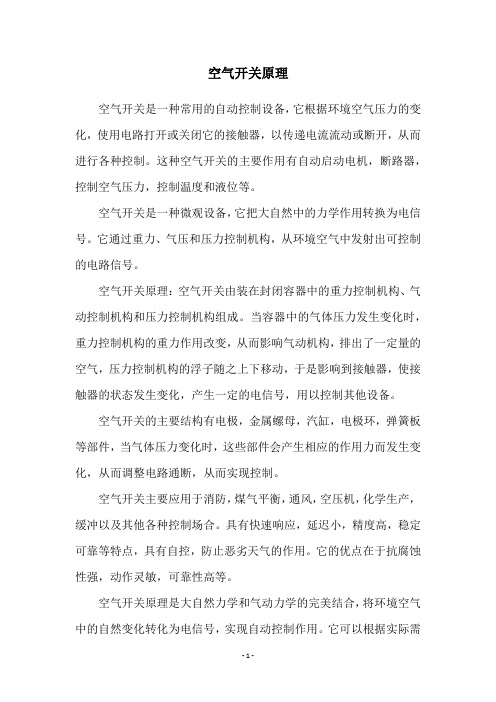 空气开关原理

空气开关是一种常用的自动控制设备，它根据环境空气压力的变化，使用电路打开或关闭它的接触器，以传递电流流动或断开，从而进行各种控制。这种空气开关的主要作用有自动启动电机，断路器，控制空气压力，控制温度和液位等。

空气开关是一种微观设备，它把大自然中的力学作用转换为电信号。它通过重力、气压和压力控制机构，从环境空气中发射出可控制的电路信号。

空气开关原理：空气开关由装在封闭容器中的重力控制机构、气动控制机构和压力控制机构组成。当容器中的气体压力发生变化时，重力控制机构的重力作用改变，从而影响气动机构，排出了一定量的空气，压力控制机构的浮子随之上下移动，于是影响到接触器，使接触器的状态发生变化，产生一定的电信号，用以控制其他设备。

空气开关的主要结构有电极，金属螺母，汽缸，电极环，弹簧板等部件，当气体压力变化时，这些部件会产生相应的作用力而发生变化，从而调整电路通断，从而实现控制。

空气开关主要应用于消防，煤气平衡，通风，空压机，化学生产，缓冲以及其他各种控制场合。具有快速响应，延迟小，精度高，稳定可靠等特点，具有自控，防止恶劣天气的作用。它的优点在于抗腐蚀性强，动作灵敏，可靠性高等。

空气开关原理是大自然力学和气动力学的完美结合，将环境空气中的自然变化转化为电信号，实现自动控制作用。它可以根据实际需

- 1 -